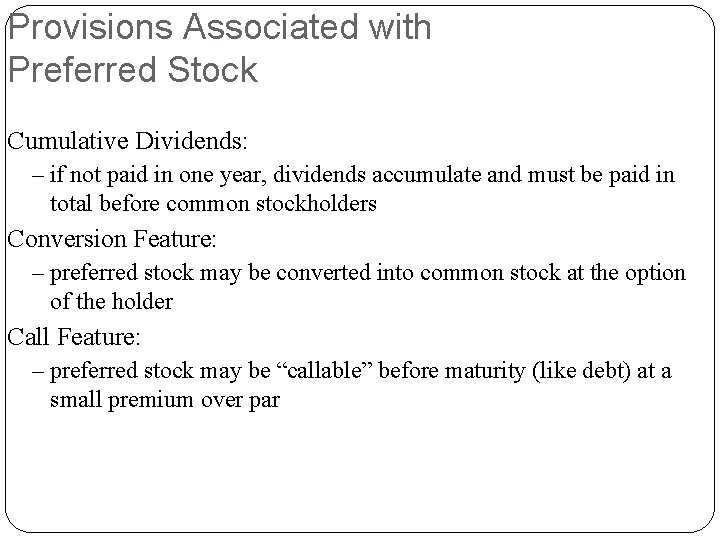 Provisions Associated with Preferred Stock

Cumulative Dividends:

– if not paid in one year, dividends accumulate and must be paid in total before common stockholders

Conversion Feature:

– preferred stock may be converted into common stock at the option of the holder

Call Feature:

– preferred stock may be “callable” before maturity (like debt) at a small premium over par